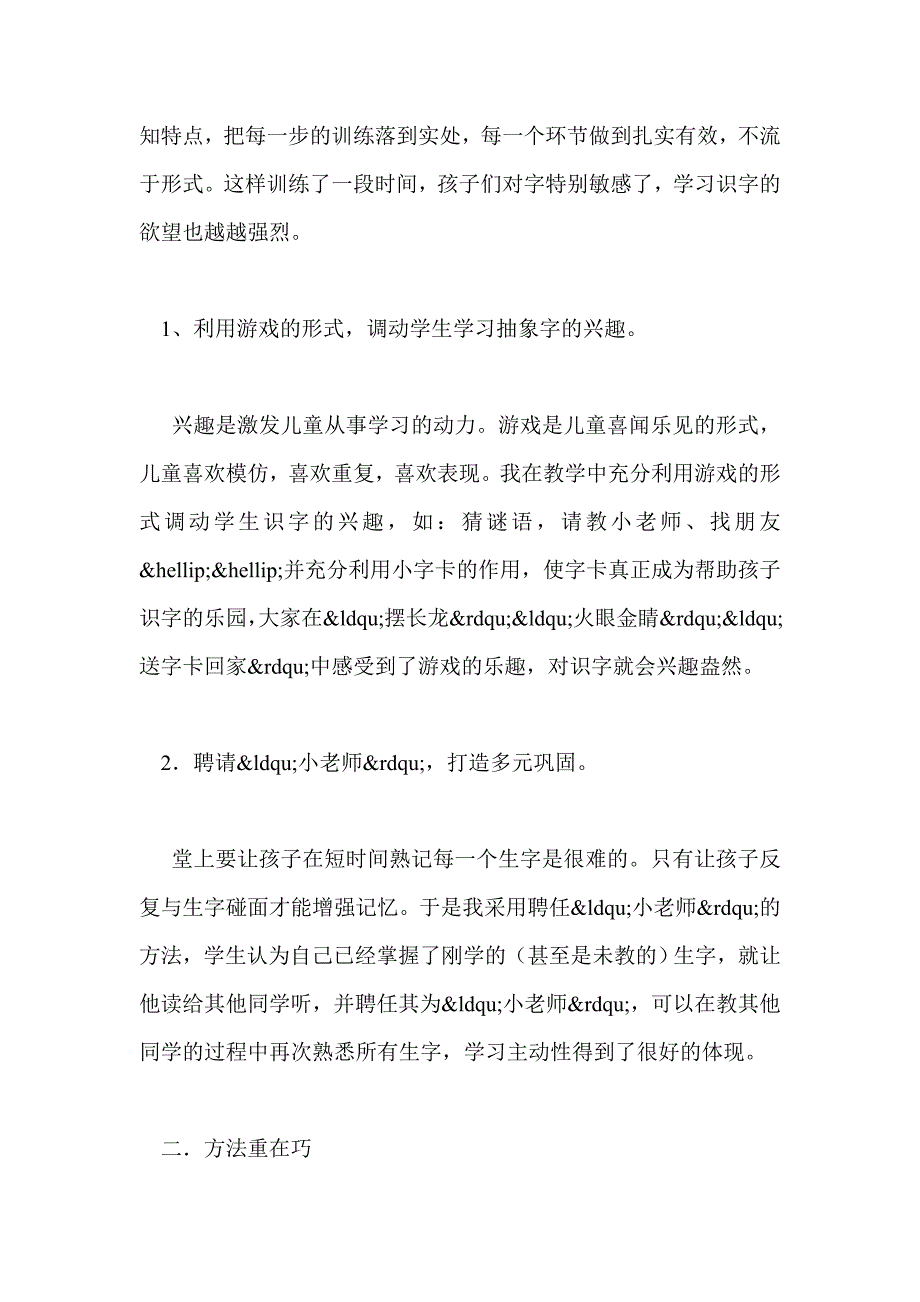 知特点，把每一步的训练落到实处，每一个环节做到扎实有效，不流于形式。这样训练了一段时间，孩子们对字特别敏感了，学习识字的欲望也越越强烈。

1、利用游戏的形式，调动学生学习抽象字的兴趣。

兴趣是激发儿童从事学习的动力。游戏是儿童喜闻乐见的形式，儿童喜欢模仿，喜欢重复，喜欢表现。我在教学中充分利用游戏的形式调动学生识字的兴趣，如：猜谜语，请教小老师、找朋友&hellip;&hellip;并充分利用小字卡的作用，使字卡真正成为帮助孩子识字的乐园，大家在&ldqu;摆长龙&rdqu;&ldqu;火眼金睛&rdqu;&ldqu;送字卡回家&rdqu;中感受到了游戏的乐趣，对识字就会兴趣盎然。

2．聘请&ldqu;小老师&rdqu;，打造多元巩固。

堂上要让孩子在短时间熟记每一个生字是很难的。只有让孩子反复与生字碰面才能增强记忆。于是我采用聘任&ldqu;小老师&rdqu;的方法，学生认为自己已经掌握了刚学的（甚至是未教的）生字，就让他读给其他同学听，并聘任其为&ldqu;小老师&rdqu;，可以在教其他同学的过程中再次熟悉所有生字，学习主动性得到了很好的体现。

二．方法重在巧